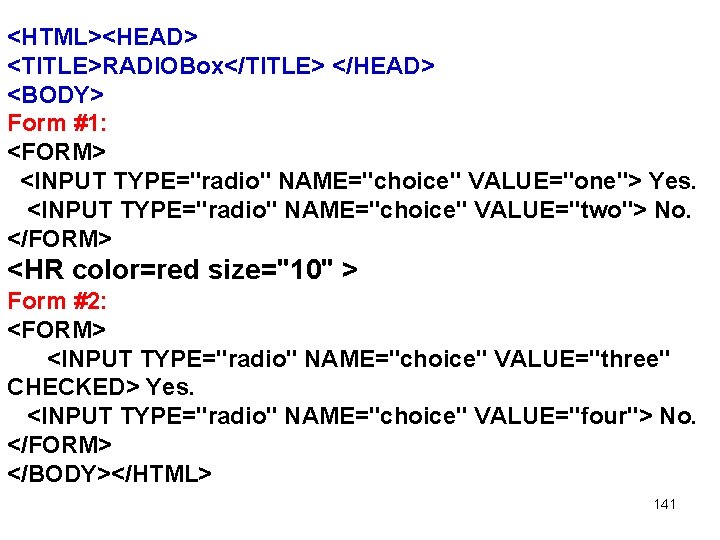 <HTML><HEAD>
<TITLE>RADIOBox</TITLE> </HEAD>
<BODY>
Form #1:
<FORM>
<INPUT TYPE="radio" NAME="choice" VALUE="one"> Yes.
<INPUT TYPE="radio" NAME="choice" VALUE="two"> No.
</FORM>
<HR color=red size="10" >
Form #2:
<FORM>
<INPUT TYPE="radio" NAME="choice" VALUE="three" CHECKED> Yes.
<INPUT TYPE="radio" NAME="choice" VALUE="four"> No.
</FORM>
</BODY></HTML>

141